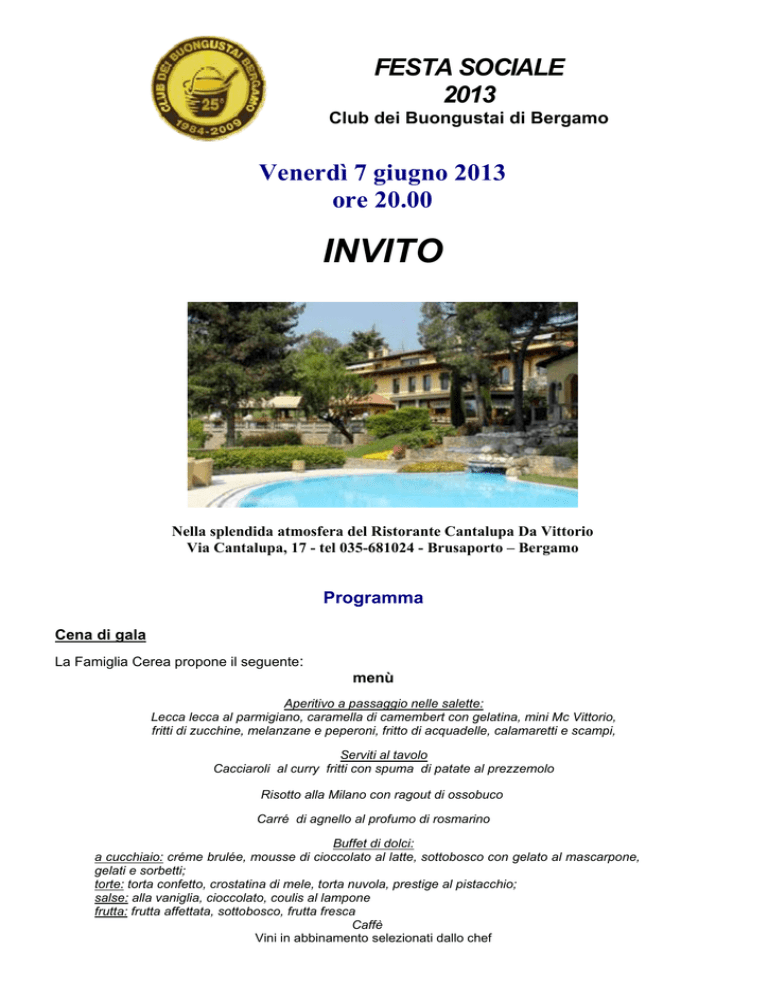 CLUB DEI BUONGUSTAI BERGAMO
25°
1984-2009

FESTA SOCIALE
2013
Club dei Buongustai di Bergamo

Venerdì 7 giugno 2013
ore 20.00

INVITO

Nella splendida atmosfera del Ristorante Cantalupa Da Vittorio
Via Cantalupa, 17 - tel 035-681024 - Brusaporto – Bergamo

Programma

Cena di gala

La Famiglia Cerea propone il seguente:

menù

Aperitivo a passaggio nelle salette:
Lecca lecca al parmigiano, caramella di camembert con gelatina, mini Mc Vittorio, fritti di zucchine, melanzane e peperoni, fritto di acquadelle, calamaretti e scampi,

Serviti al tavolo
Cacciaroli al curry fritti con spuma di patate al prezzemolo

Risotto alla Milano con ragout di ossobuco

Carré di agnello al profumo di rosmarino

Buffet di dolci:
a cucchiaio: crème brulée, mousse di cioccolato al latte, sottobosco con gelato al mascarpone, gelati e sorbetti;
torte: torta confetto, crostatina di mele, torta nuvola, prestige al pistacchio;
salse: alla vaniglia, cioccolato, coulis al lampone
frutta: frutta affettata, sottobosco, frutta fresca
Caffè
Vini in abbinamento selezionati dallo chef